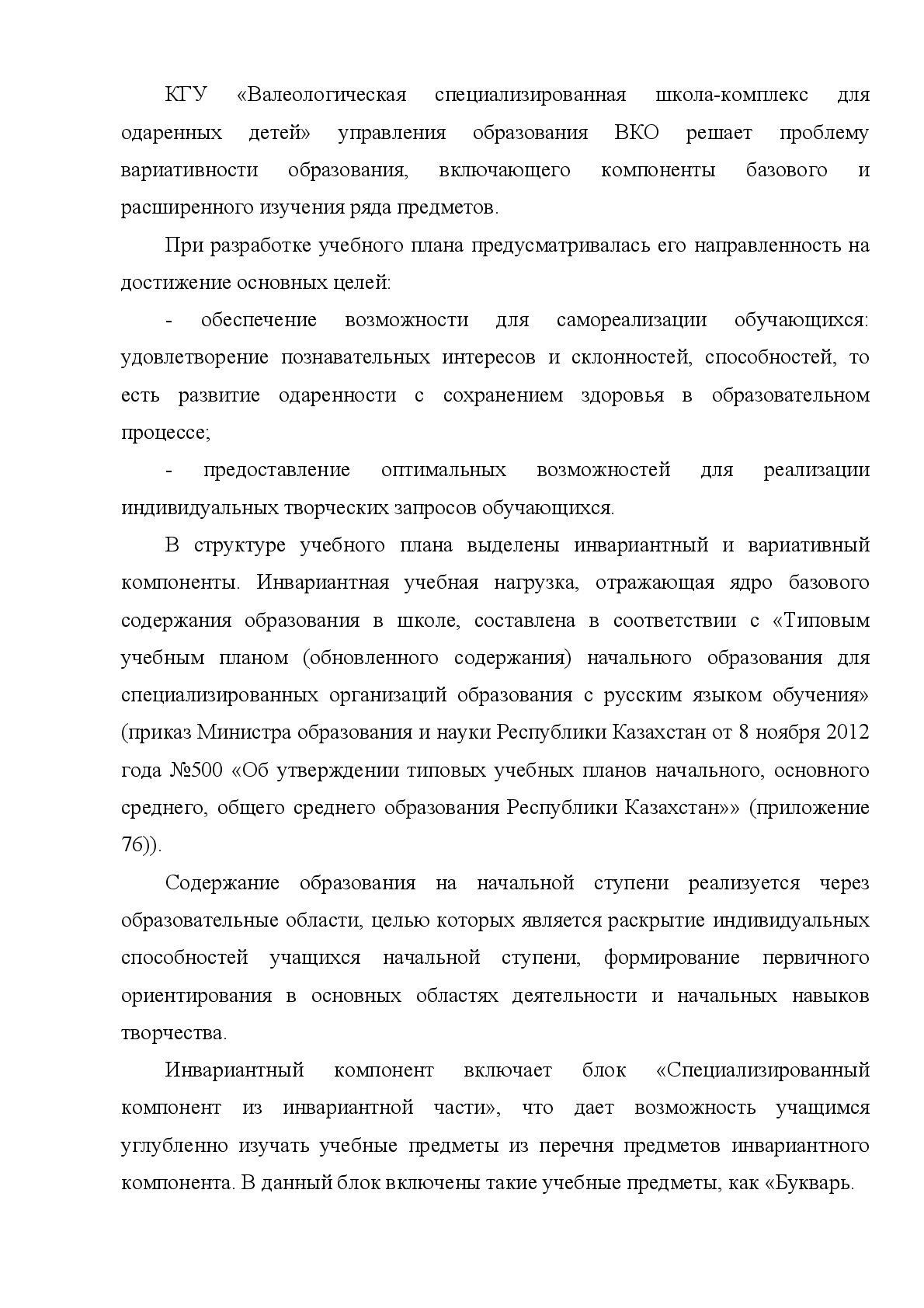 КГУ «Валеологическая специализированная школа-комплекс для одаренных детей» управления образования ВКО решает проблему вариативности образования, включающего компоненты базового и расширенного изучения ряда предметов.

При разработке учебного плана предусматривалась его направленность на достижение основных целей:

- обеспечение возможности для самореализации обучающихся: удовлетворение познавательных интересов и склонностей, способностей, то есть развитие одаренности с сохранением здоровья в образовательном процессе;

- предоставление оптимальных возможностей для реализации индивидуальных творческих запросов обучающихся.

В структуре учебного плана выделены инвариантный и вариативный компоненты. Инвариантная учебная нагрузка, отражающая ядро базового содержания образования в школе, составлена в соответствии с «Типовым учебным планом (обновленного содержания) начального образования для специализированных организаций образования с русским языком обучения» (приказ Министра образования и науки Республики Казахстан от 8 ноября 2012 года №500 «Об утверждении типовых учебных планов начального, основного среднего, общего среднего образования Республики Казахстан»» (приложение 76)).

Содержание образования на начальной ступени реализуется через образовательные области, целью которых является раскрытие индивидуальных способностей учащихся начальной ступени, формирование первичного ориентирования в основных областях деятельности и начальных навыков творчества.

Инвариантный компонент включает блок «Специализированный компонент из инвариантной части», что дает возможность учащимся углубленно изучать учебные предметы из перечня предметов инвариантного компонента. В данный блок включены такие учебные предметы, как «Букварь.